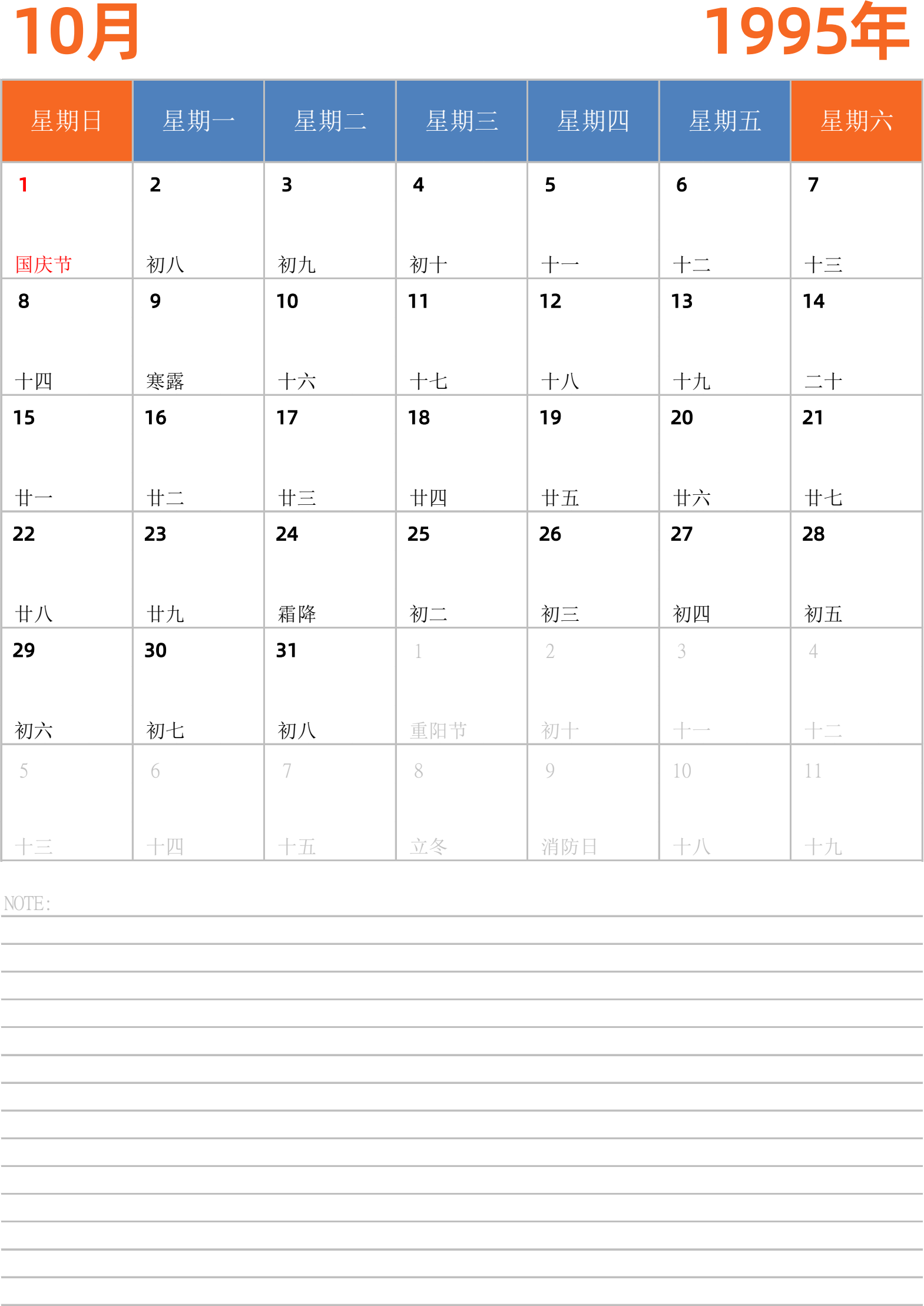 10月 1995年

| 星期日 | 星期一 | 星期二 | 星期三 | 星期四 | 星期五 | 星期六 |
|---|---|---|---|---|---|---|
| 1 国庆节 | 2 初八 | 3 初九 | 4 初十 | 5 十一 | 6 十二 | 7 十三 |
| 8 十四 | 9 寒露 | 10 十六 | 11 十七 | 12 十八 | 13 十九 | 14 二十 |
| 15 廿一 | 16 廿二 | 17 廿三 | 18 廿四 | 19 廿五 | 20 廿六 | 21 廿七 |
| 22 廿八 | 23 廿九 | 24 霜降 | 25 初二 | 26 初三 | 27 初四 | 28 初五 |
| 29 初六 | 30 初七 | 31 初八 | 1 重阳节 | 2 初十 | 3 十一 | 4 十二 |
| 5 十三 | 6 十四 | 7 十五 | 8 立冬 | 9 消防日 | 10 十八 | 11 十九 |

NOTE: